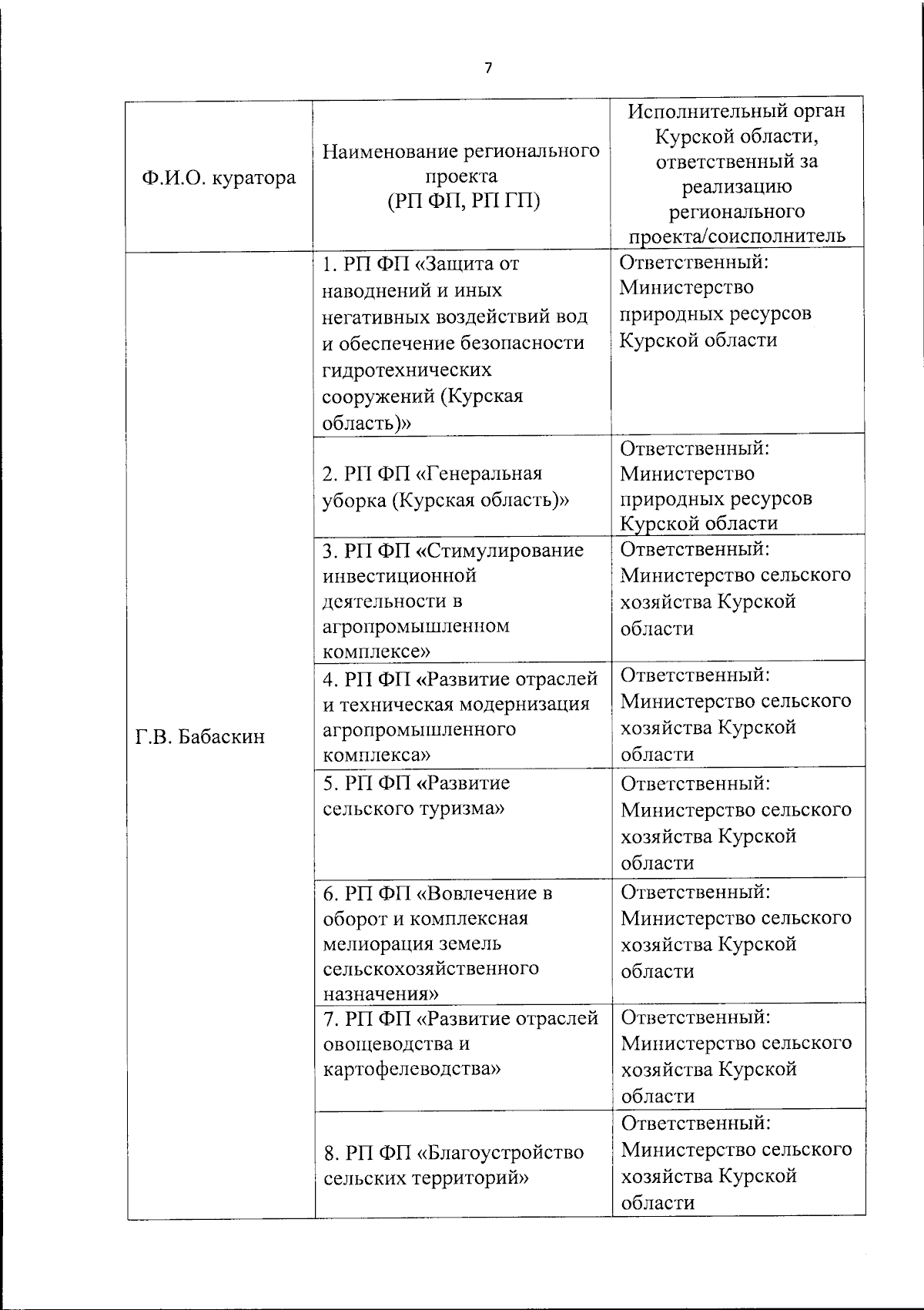 7

| Ф.И.О. куратора | Наименование регионального проекта (РП ФП, РП ГП) | Исполнительный орган Курской области, ответственный за реализацию регионального проекта/соисполнитель |
|---|---|---|
| Г.В. Бабаскин | 1. РП ФП «Защита от наводнений и иных негативных воздействий вод и обеспечение безопасности гидротехнических сооружений (Курская область)» | Ответственный: Министерство природных ресурсов Курской области |
| | 2. РП ФП «Генеральная уборка (Курская область)» | Ответственный: Министерство природных ресурсов Курской области |
| | 3. РП ФП «Стимулирование инвестиционной деятельности в агропромышленном комплексе» | Ответственный: Министерство сельского хозяйства Курской области |
| | 4. РП ФП «Развитие отраслей и техническая модернизация агропромышленного комплекса» | Ответственный: Министерство сельского хозяйства Курской области |
| | 5. РП ФП «Развитие сельского туризма» | Ответственный: Министерство сельского хозяйства Курской области |
| | 6. РП ФП «Вовлечение в оборот и комплексная мелиорация земель сельскохозяйственного назначения» | Ответственный: Министерство сельского хозяйства Курской области |
| | 7. РП ФП «Развитие отраслей овощеводства и картофелеводства» | Ответственный: Министерство сельского хозяйства Курской области |
| | 8. РП ФП «Благоустройство сельских территорий» | Ответственный: Министерство сельского хозяйства Курской области |